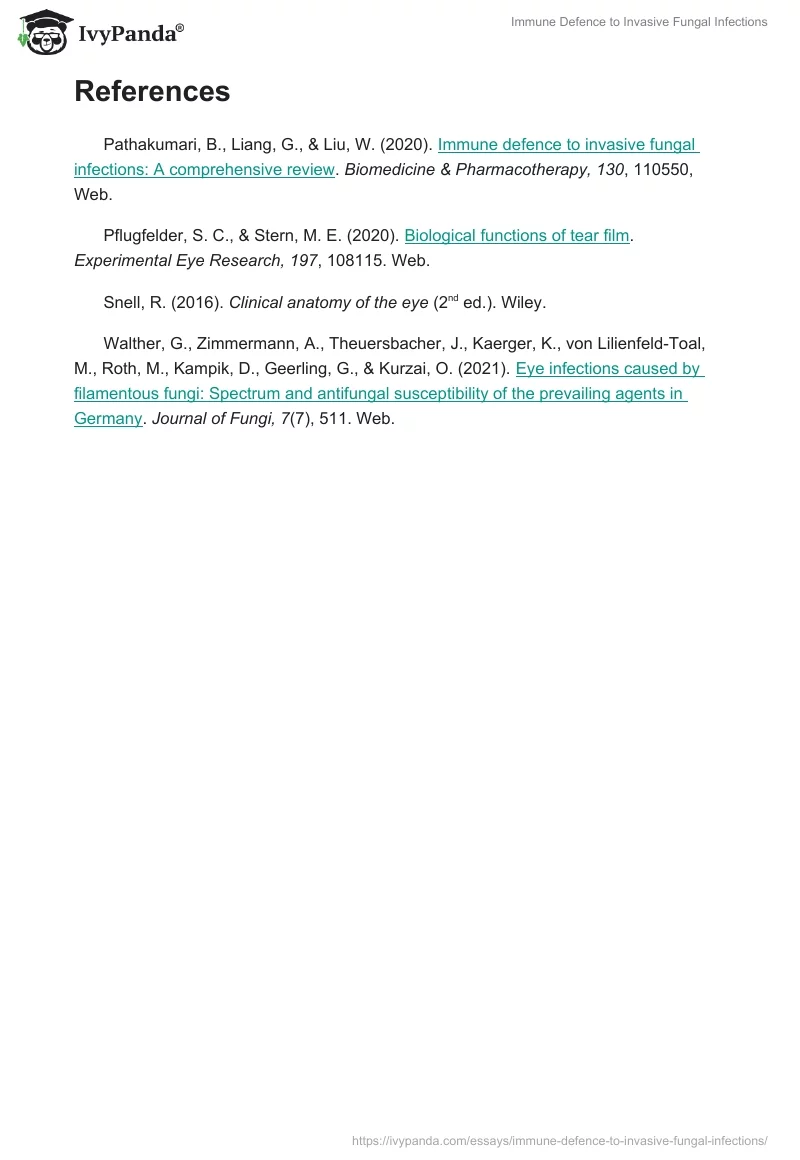 IvyPanda®

Immune Defence to Invasive Fungal Infections

References

Pathakumari, B., Liang, G., & Liu, W. (2020). Immune defence to invasive fungal infections: A comprehensive review. Biomedicine & Pharmacotherapy, 130, 110550, Web.

Pflugfelder, S. C., & Stern, M. E. (2020). Biological functions of tear film. Experimental Eye Research, 197, 108115. Web.

Snell, R. (2016). Clinical anatomy of the eye ($2^{nd}$ ed.). Wiley.

Walther, G., Zimmermann, A., Theuersbacher, J., Kaerger, K., von Lilienfeld-Toal, M., Roth, M., Kampik, D., Geerling, G., & Kurzai, O. (2021). Eye infections caused by filamentous fungi: Spectrum and antifungal susceptibility of the prevailing agents in Germany. Journal of Fungi, 7(7), 511. Web.

https://ivypanda.com/essays/immune-defence-to-invasive-fungal-infections/